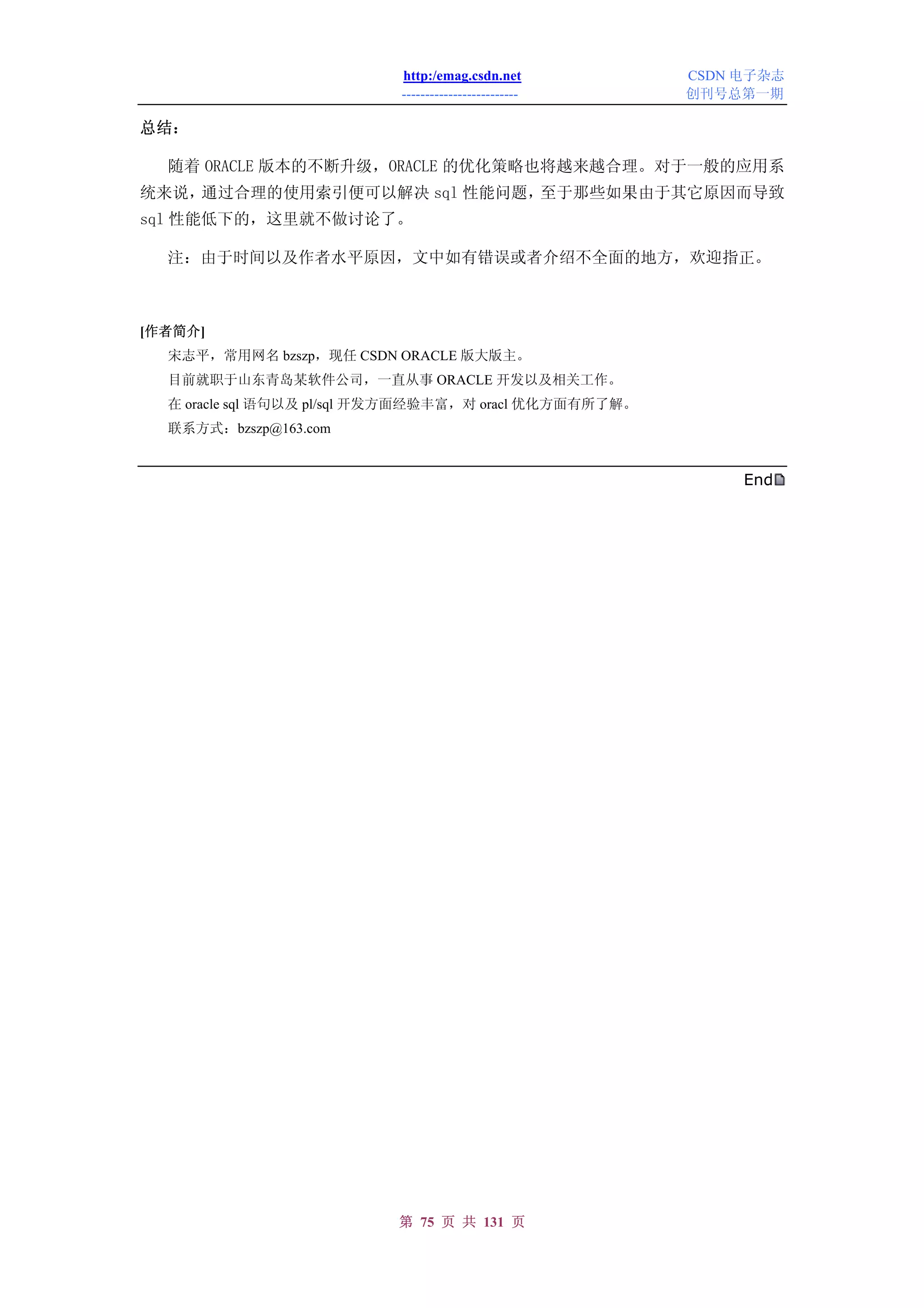 http:/emag.csdn.net
-------------------------

CSDN 电子杂志
创刊号总第一期

总结：

随着 ORACLE 版本的不断升级，ORACLE 的优化策略也将越来越合理。对于一般的应用系统来说，通过合理的使用索引便可以解决 sql 性能问题，至于那些如果由于其它原因而导致 sql 性能低下的，这里就不做讨论了。

注：由于时间以及作者水平原因，文中如有错误或者介绍不全面的地方，欢迎指正。

[作者简介]

宋志平，常用网名 bzszp，现任 CSDN ORACLE 版大版主。
目前就职于山东青岛某软件公司，一直从事 ORACLE 开发以及相关工作。
在 oracle sql 语句以及 pl/sql 开发方面经验丰富，对 oracl 优化方面有所了解。
联系方式：bzszp@163.com

End

第 75 页 共 131 页